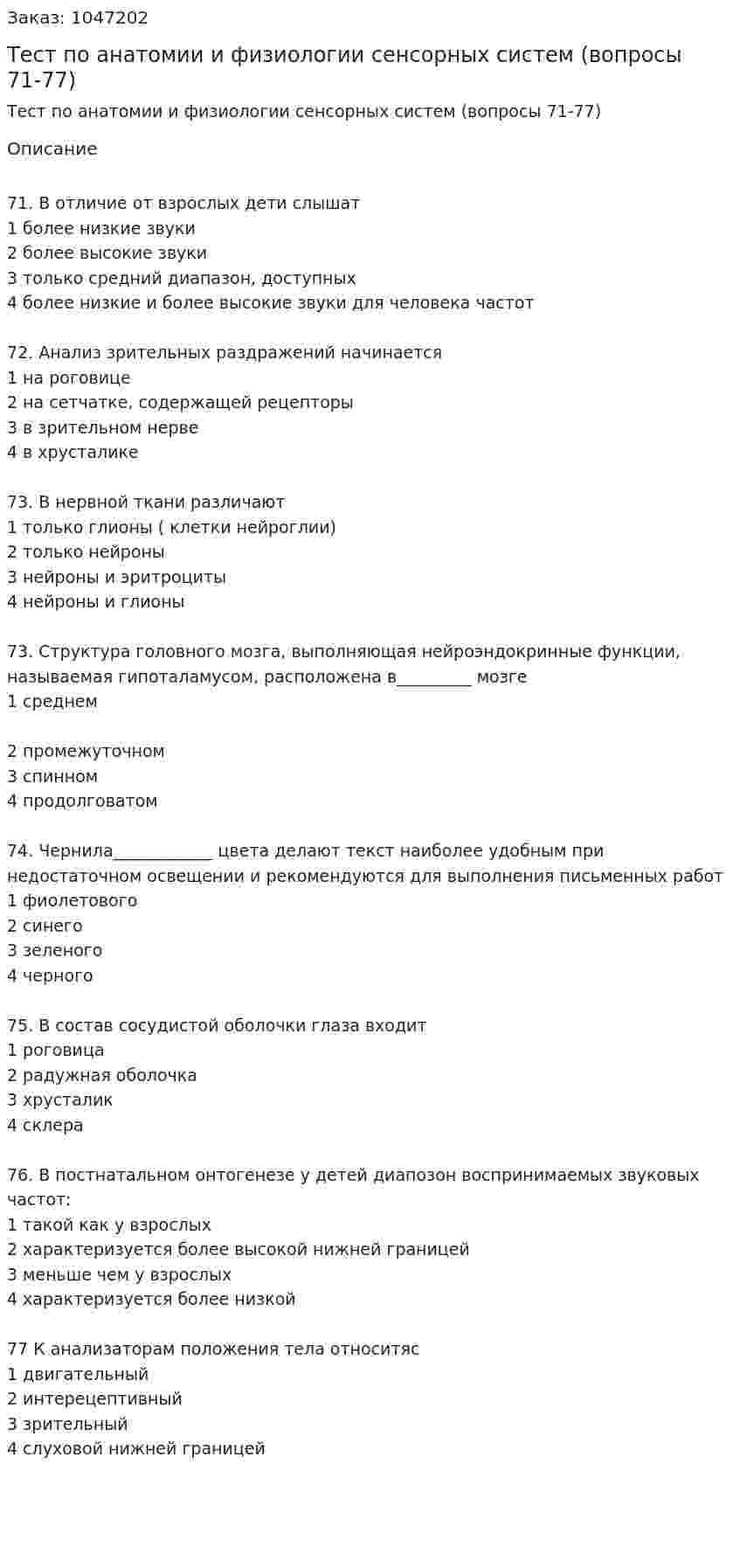 Заказ: 1047202

Тест по анатомии и физиологии сенсорных систем (вопросы 71-77)

Тест по анатомии и физиологии сенсорных систем (вопросы 71-77)

Описание

71. В отличие от взрослых дети слышат
1 более низкие звуки
2 более высокие звуки
3 только средний диапазон, доступных
4 более низкие и более высокие звуки для человека частот

72. Анализ зрительных раздражений начинается
1 на роговице
2 на сетчатке, содержащей рецепторы
3 в зрительном нерве
4 в хрусталике

73. В нервной ткани различают
1 только глионы ( клетки нейроглии)
2 только нейроны
3 нейроны и эритроциты
4 нейроны и глионы

73. Структура головного мозга, выполняющая нейроэндокринные функции, называемая гипоталамусом, расположена в____ мозге
1 среднем

2 промежуточном
3 спинном
4 продолговатом

74. Чернила____ цвета делают текст наиболее удобным при недостаточном освещении и рекомендуются для выполнения письменных работ
1 фиолетового
2 синего
3 зеленого
4 черного

75. В состав сосудистой оболочки глаза входит
1 роговица
2 радужная оболочка
3 хрусталик
4 склера

76. В постнатальном онтогенезе у детей диапозон воспринимаемых звуковых частот:
1 такой как у взрослых
2 характеризуется более высокой нижней границей
3 меньше чем у взрослых
4 характеризуется более низкой

77 К анализаторам положения тела относитяс
1 двигательный
2 интерецептивный
3 зрительный
4 слуховой нижней границей